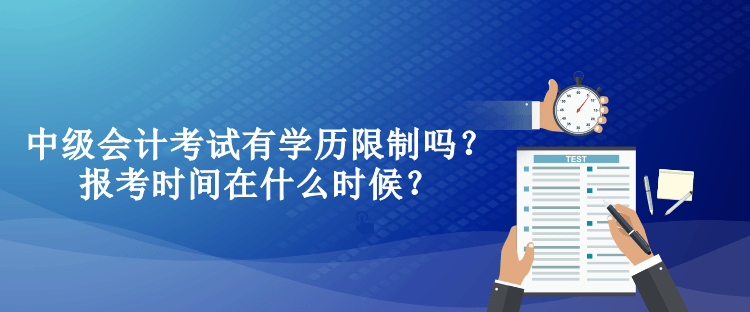 中级会计考试有学历限制吗？
报考时间在什么时候？

TEST